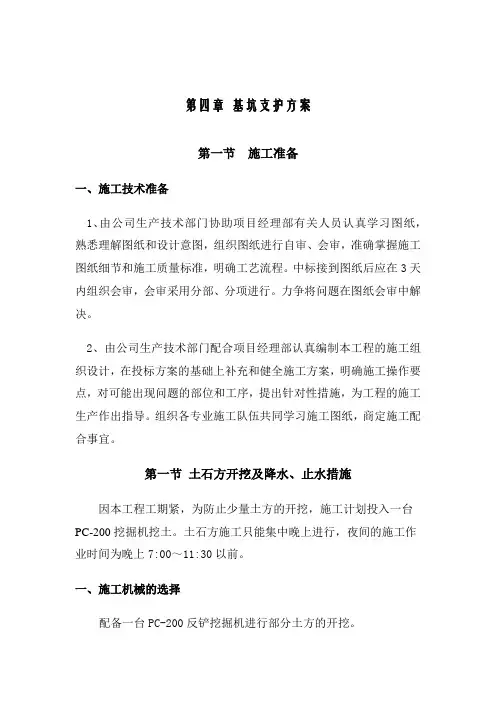 第四章 基坑支护方案

第一节 施工准备

一、施工技术准备

1、由公司生产技术部门协助项目经理部有关人员认真学习图纸，熟悉理解图纸和设计意图，组织图纸进行自审、会审，准确掌握施工图纸细节和施工质量标准，明确工艺流程。中标接到图纸后应在3天内组织会审，会审采用分部、分项进行。力争将问题在图纸会审中解决。

2、由公司生产技术部门配合项目经理部认真编制本工程的施工组织设计，在投标方案的基础上补充和健全施工方案，明确施工操作要点，对可能出现问题的部位和工序，提出针对性措施，为工程的施工生产作出指导。组织各专业施工队伍共同学习施工图纸，商定施工配合事宜。

第一节 土石方开挖及降水、止水措施

因本工程工期紧，为防止少量土方的开挖，施工计划投入一台PC-200挖掘机挖土。土石方施工只能集中晚上进行，夜间的施工作业时间为晚上7:00～11:30以前。

一、施工机械的选择

配备一台PC-200反铲挖掘机进行部分土方的开挖。